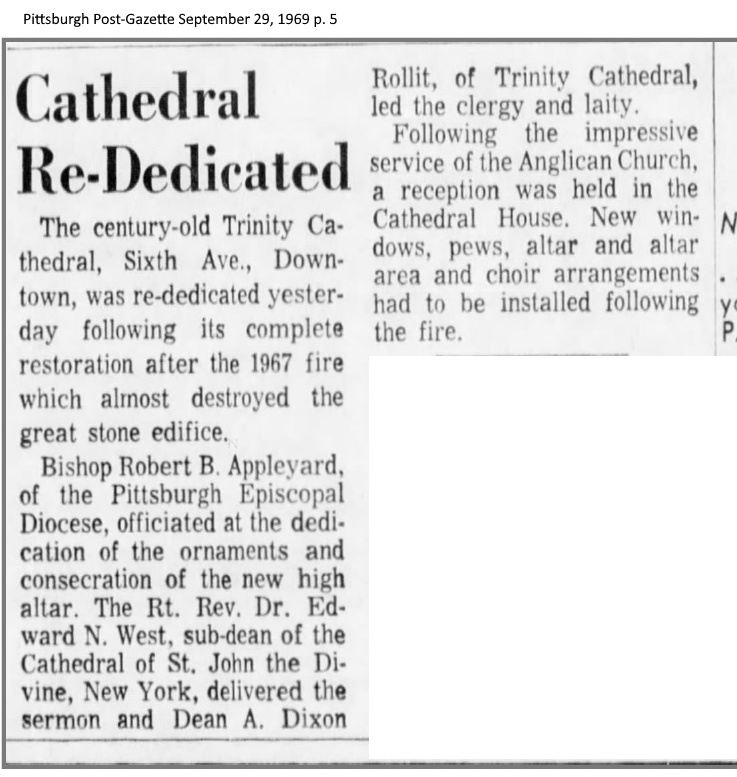 Pittsburgh Post-Gazette September 29, 1969 p. 5

Cathedral Re-Dedicated

The century-old Trinity Cathedral, Sixth Ave., Downtown, was re-dedicated yesterday following its complete restoration after the 1967 fire which almost destroyed the great stone edifice.

Bishop Robert B. Appleyard, of the Pittsburgh Episcopal Diocese, officiated at the dedication of the ornaments and consecration of the new high altar. The Rt. Rev. Dr. Edward N. West, sub-dean of the Cathedral of St. John the Divine, New York, delivered the sermon and Dean A. Dixon Rollit, of Trinity Cathedral, led the clergy and laity.

Following the impressive service of the Anglican Church, a reception was held in the Cathedral House. New windows, pews, altar and altar area and choir arrangements had to be installed following the fire.

N
.
y
P